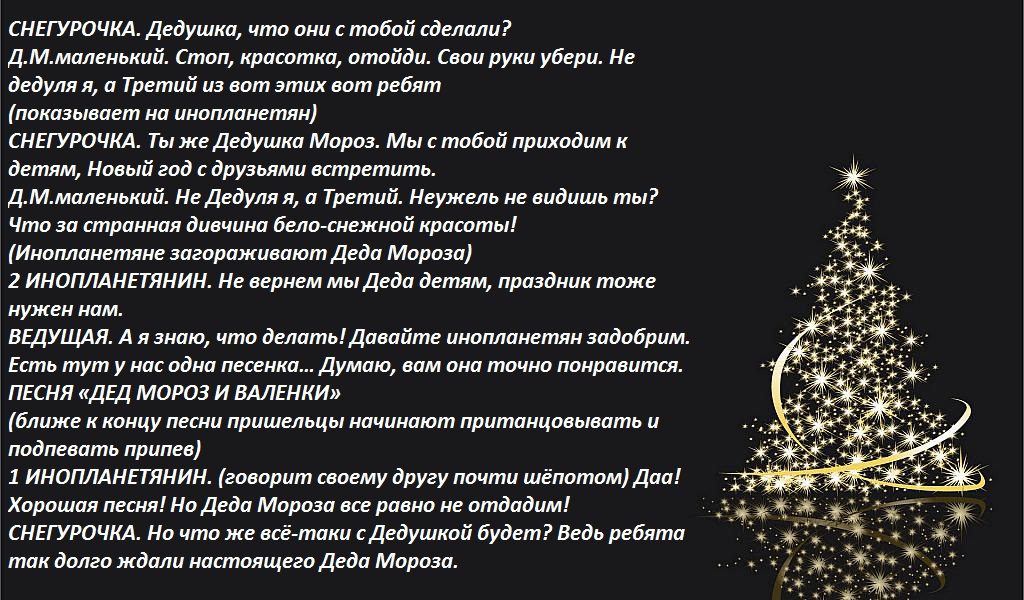 СНЕГУРОЧКА. Дедушка, что они с тобой сделали?

Д.М.маленький. Стоп, красотка, отойди. Свои руки убери. Не дедуля я, а Третий из вот этих вот ребят

(показывает на инопланетян)

СНЕГУРОЧКА. Ты же Дедушка Мороз. Мы с тобой приходим к детям, Новый год с друзьями встретить.

Д.М.маленький. Не Дедуля я, а Третий. Неужель не видишь ты? Что за странная дивчина бело-снежной красоты!

(Инопланетяне загораживают Деда Мороза)

2 ИНОПЛАНЕТЯНИН. Не вернем мы Деда детям, праздник тоже нужен нам.

ВЕДУЩАЯ. А я знаю, что делать! Давайте инопланетян задобрим. Есть тут у нас одна песенка… Думаю, вам она точно понравится.

ПЕСНЯ «ДЕД МОРОЗ И ВАЛЕНКИ»

(ближе к концу песни пришельцы начинают пританцовывать и подпевать припев)

1 ИНОПЛАНЕТЯНИН. (говорит своему другу почти шёпотом) Даа! Хорошая песня! Но Деда Мороза все равно не отдадим!

СНЕГУРОЧКА. Но что же всё-таки с Дедушкой будет? Ведь ребята так долго ждали настоящего Деда Мороза.